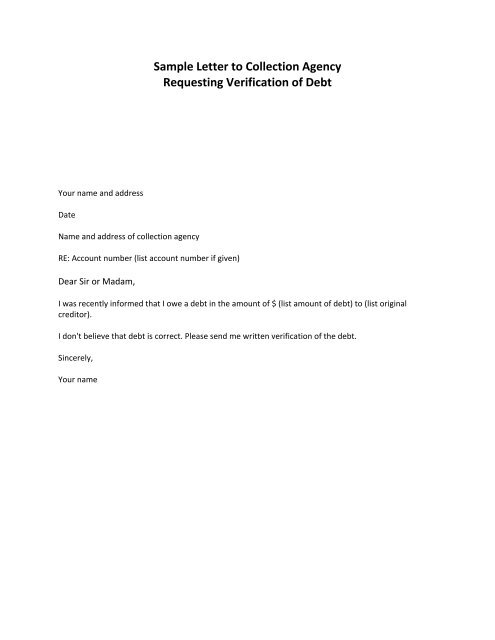 Sample Letter to Collection Agency
Requesting Verification of Debt

Your name and address

Date

Name and address of collection agency

RE: Account number (list account number if given)

Dear Sir or Madam,

I was recently informed that I owe a debt in the amount of \$ (list amount of debt) to (list original creditor).

I don't believe that debt is correct. Please send me written verification of the debt.

Sincerely,

Your name